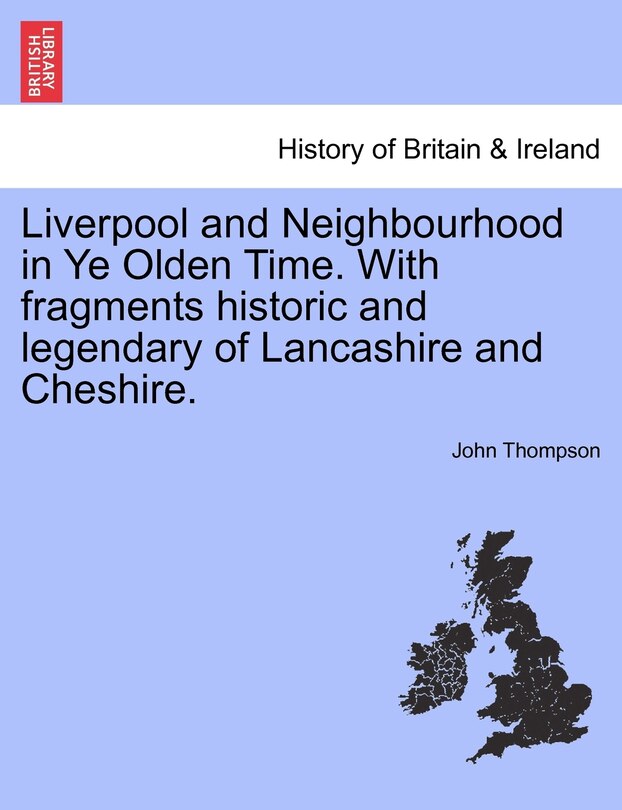 BRITISH LIBRARY

History of Britain & Ireland

Liverpool and Neighbourhood in Ye Olden Time. With fragments historic and legendary of Lancashire and Cheshire.

John Thompson